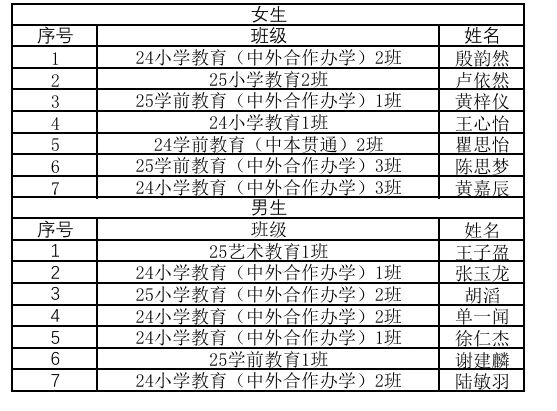 | 女生 | | |
|---|---|---|
| 序号 | 班级 | 姓名 |
| 1 | 24小学教育（中外合作办学）2班 | 殷韵然 |
| 2 | 25小学教育2班 | 卢依然 |
| 3 | 25学前教育（中外合作办学）1班 | 黄梓仪 |
| 4 | 24小学教育1班 | 王心怡 |
| 5 | 24学前教育（中本贯通）2班 | 瞿思怡 |
| 6 | 25学前教育（中外合作办学）3班 | 陈思梦 |
| 7 | 24小学教育（中外合作办学）3班 | 黄嘉辰 |
| 男生 | | |
| 序号 | 班级 | 姓名 |
| 1 | 25艺术教育1班 | 王子盈 |
| 2 | 24小学教育（中外合作办学）1班 | 张玉龙 |
| 3 | 25小学教育（中外合作办学）2班 | 胡滔 |
| 4 | 24小学教育（中外合作办学）2班 | 单一闻 |
| 5 | 24小学教育（中外合作办学）1班 | 徐仁杰 |
| 6 | 25学前教育1班 | 谢建麟 |
| 7 | 24小学教育（中外合作办学）2班 | 陆敏羽 |